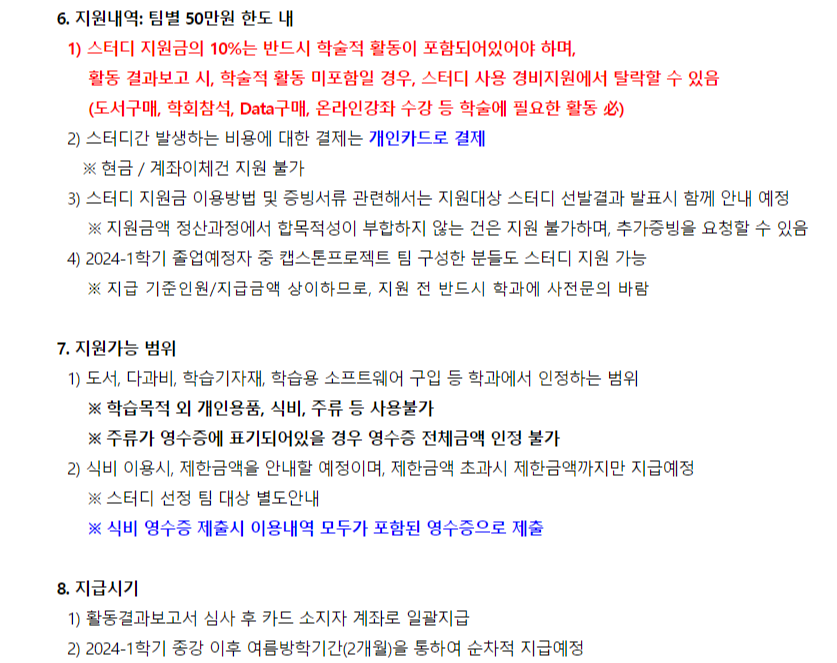 6. 지원내역: 팀별 50만원 한도 내

1) 스터디 지원금의 10%는 반드시 학술적 활동이 포함되어있어야 하며, 활동 결과보고 시, 학술적 활동 미포함일 경우, 스터디 사용 경비지원에서 탈락할 수 있음 (도서구매, 학회참석, Data구매, 온라인강좌 수강 등 학술에 필요한 활동 必)

2) 스터디간 발생하는 비용에 대한 결제는 개인카드로 결제

※ 현금 / 계좌이체건 지원 불가

3) 스터디 지원금 이용방법 및 증빙서류 관련해서는 지원대상 스터디 선발결과 발표시 함께 안내 예정

※ 지원금액 정산과정에서 합목적성이 부합하지 않는 건은 지원 불가하며, 추가증빙을 요청할 수 있음

4) 2024-1학기 졸업예정자 중 캡스톤프로젝트 팀 구성한 분들도 스터디 지원 가능

※ 지급 기준인원/지급금액 상이하므로, 지원 전 반드시 학과에 사전문의 바람

7. 지원가능 범위

1) 도서, 다과비, 학습기자재, 학습용 소프트웨어 구입 등 학과에서 인정하는 범위

※ 학습목적 외 개인용품, 식비, 주류 등 사용불가

※ 주류가 영수증에 표기되어있을 경우 영수증 전체금액 인정 불가

2) 식비 이용시, 제한금액을 안내할 예정이며, 제한금액 초과시 제한금액까지만 지급예정

※ 스터디 선정 팀 대상 별도안내

※ 식비 영수증 제출시 이용내역 모두가 포함된 영수증으로 제출

8. 지급시기

1) 활동결과보고서 심사 후 카드 소지자 계좌로 일괄지급

2) 2024-1학기 종강 이후 여름방학기간(2개월)을 통하여 순차적 지급예정